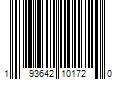 1 93642 10172 0